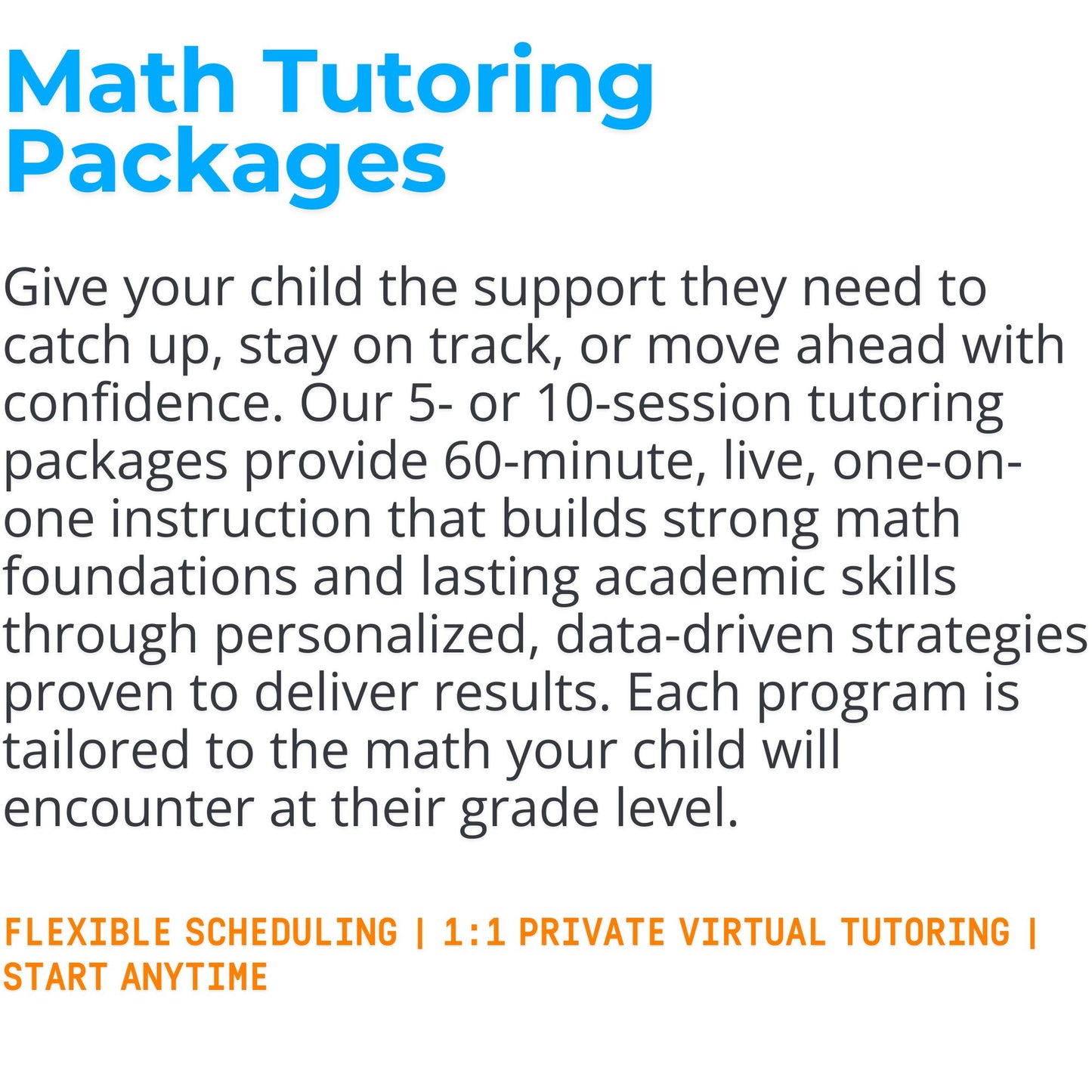 Math Tutoring Packages

Give your child the support they need to catch up, stay on track, or move ahead with confidence. Our 5- or 10-session tutoring packages provide 60-minute, live, one-on-one instruction that builds strong math foundations and lasting academic skills through personalized, data-driven strategies proven to deliver results. Each program is tailored to the math your child will encounter at their grade level.

FLEXIBLE SCHEDULING | 1:1 PRIVATE VIRTUAL TUTORING | START ANYTIME